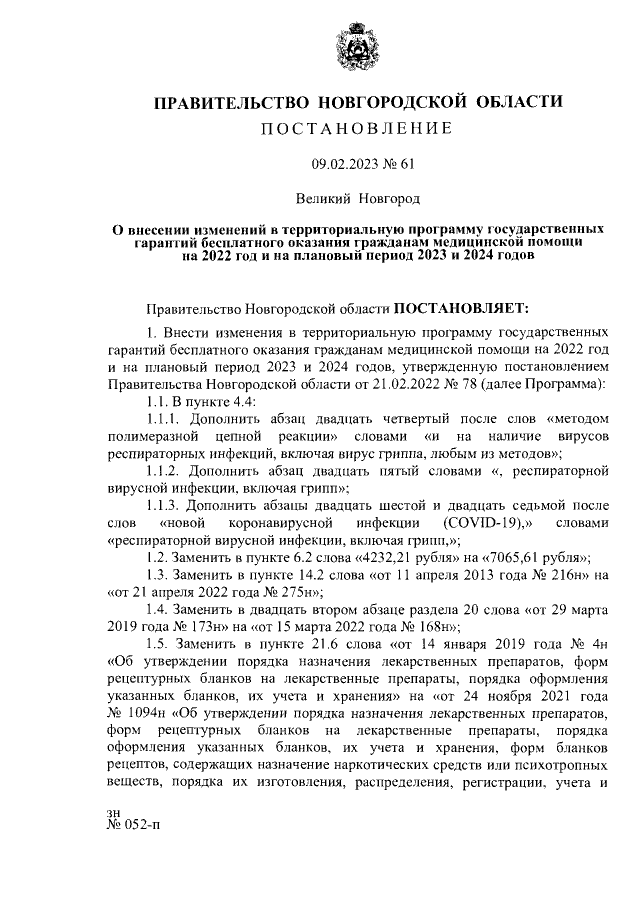 ПРАВИТЕЛЬСТВО НОВГОРОДСКОЙ ОБЛАСТИ
ПОСТАНОВЛЕНИЕ

09.02.2023 № 61

Великий Новгород

О внесении изменений в территориальную программу государственных гарантий бесплатного оказания гражданам медицинской помощи на 2022 год и на плановый период 2023 и 2024 годов

Правительство Новгородской области ПОСТАНОВЛЯЕТ:

1. Внести изменения в территориальную программу государственных гарантий бесплатного оказания гражданам медицинской помощи на 2022 год и на плановый период 2023 и 2024 годов, утвержденную постановлением Правительства Новгородской области от 21.02.2022 № 78 (далее Программа):

1.1. В пункте 4.4:

1.1.1. Дополнить абзац двадцать четвертый после слов «методом полимеразной цепной реакции» словами «и на наличие вирусов респираторных инфекций, включая вирус гриппа, любым из методов»;

1.1.2. Дополнить абзац двадцать пятый словами «, респираторной вирусной инфекции, включая грипп»;

1.1.3. Дополнить абзацы двадцать шестой и двадцать седьмой после слов «новой коронавирусной инфекции (COVID-19),» словами «респираторной вирусной инфекции, включая грипп,»;

1.2. Заменить в пункте 6.2 слова «4232,21 рубля» на «7065,61 рубля»;

1.3. Заменить в пункте 14.2 слова «от 11 апреля 2013 года № 216н» на «от 21 апреля 2022 года № 275н»;

1.4. Заменить в двадцать втором абзаце раздела 20 слова «от 29 марта 2019 года № 173н» на «от 15 марта 2022 года № 168н»;

1.5. Заменить в пункте 21.6 слова «от 14 января 2019 года № 4н «Об утверждении порядка назначения лекарственных препаратов, форм рецептурных бланков на лекарственные препараты, порядка оформления указанных бланков, их учета и хранения» на «от 24 ноября 2021 года № 1094н «Об утверждении порядка назначения лекарственных препаратов, форм рецептурных бланков на лекарственные препараты, порядка оформления указанных бланков, их учета и хранения, форм бланков рецептов, содержащих назначение наркотических средств или психотропных веществ, порядка их изготовления, распределения, регистрации, учета и

зн
№ 052-п